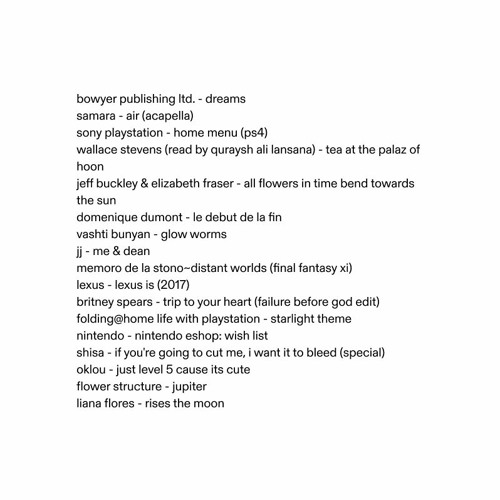 bowyer publishing ltd. - dreams
samara - air (acapella)
sony playstation - home menu (ps4)
wallace stevens (read by quraysh ali lansana) - tea at the palaz of hoon
jeff buckley & elizabeth fraser - all flowers in time bend towards the sun
domenique dumont - le debut de la fin
vashti bunyan - glow worms
jj - me & dean
memoro de la stono~distant worlds (final fantasy xi)
lexus - lexus is (2017)
britney spears - trip to your heart (failure before god edit)
folding@home life with playstation - starlight theme
nintendo - nintendo eshop: wish list
shisa - if you're going to cut me, i want it to bleed (special)
oklou - just level 5 cause its cute
flower structure - jupiter
liana flores - rises the moon